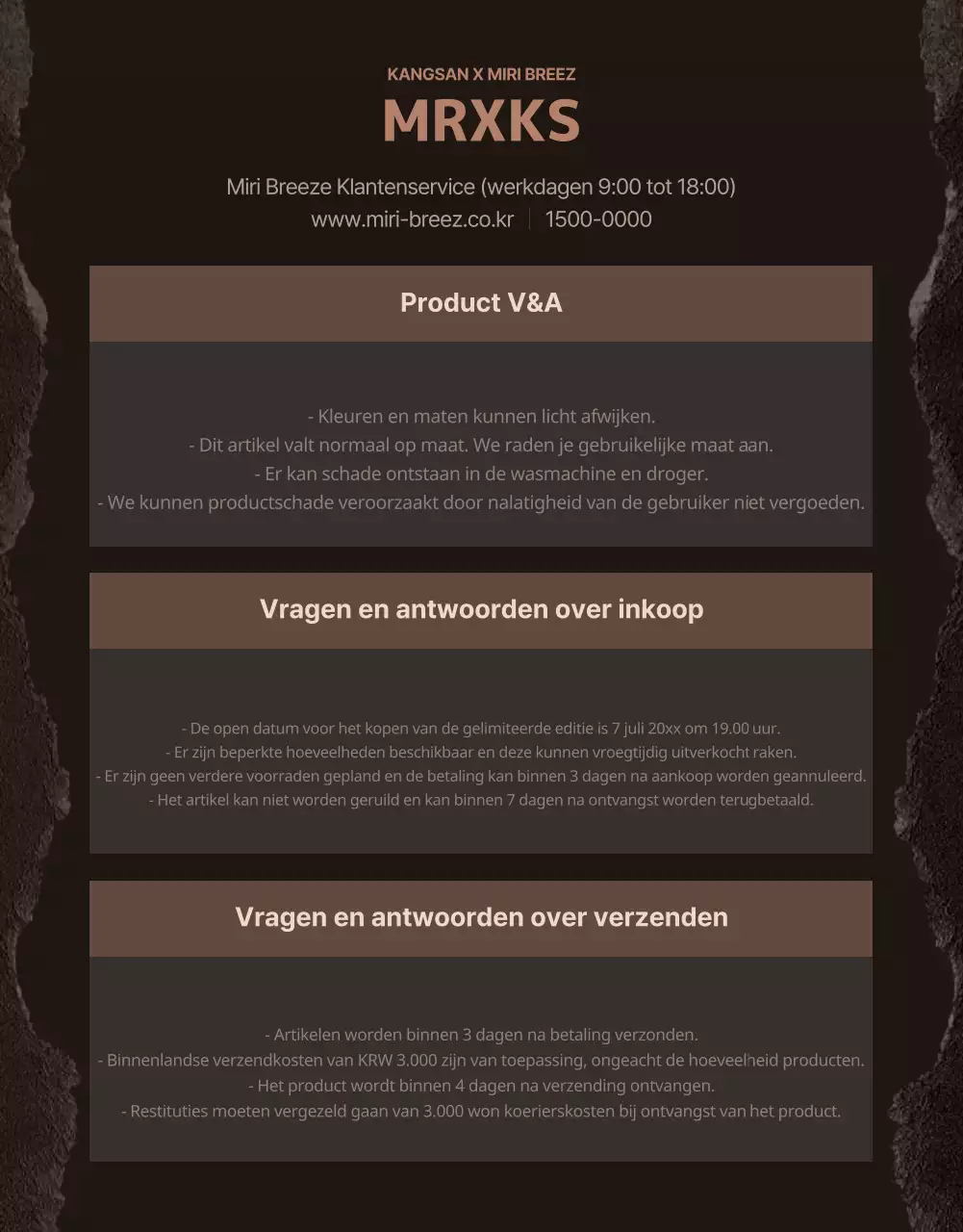 KANGSAN X MIRI BREEZ

MRXKS

Miri Breeze Klantenservice (werkdagen 9:00 tot 18:00)
www.miri-breez.co.kr | 1500-0000

Product V&A

- Kleuren en maten kunnen licht afwijken.
- Dit artikel valt normaal op maat. We raden je gebruikelijke maat aan.
- Er kan schade ontstaan in de wasmachine en droger.
- We kunnen productschade veroorzaakt door nalatigheid van de gebruiker niet vergoeden.

Vragen en antwoorden over inkoop

- De open datum voor het kopen van de gelimiteerde editie is 7 juli 20xx om 19.00 uur.
- Er zijn beperkte hoeveelheden beschikbaar en deze kunnen vroegtijdig uitverkocht raken.
- Er zijn geen verdere voorraden gepland en de betaling kan binnen 3 dagen na aankoop worden geannuleerd.
- Het artikel kan niet worden geruild en kan binnen 7 dagen na ontvangst worden terugbetaald.

Vragen en antwoorden over verzenden

- Artikelen worden binnen 3 dagen na betaling verzonden.
- Binnenlandse verzendkosten van KRW 3.000 zijn van toepassing, ongeacht de hoeveelheid producten.
- Het product wordt binnen 4 dagen na verzending ontvangen.
- Restituties moeten vergezeld gaan van 3.000 won koerierskosten bij ontvangst van het product.